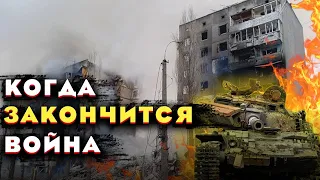 КОГДА
ЗАКОНЧИТСЯ
ВОЙНА